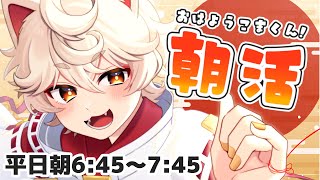 おはようこまくん!
朝活
平日朝6:45～7:45